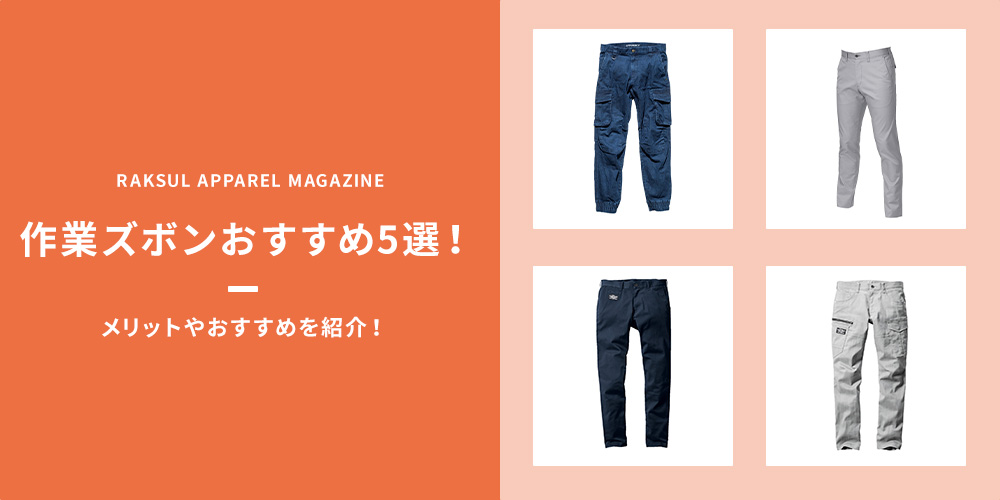 RAKSUL APPAREL MAGAZINE

作業ズボンおすすめ5選！

メリットやおすすめを紹介！